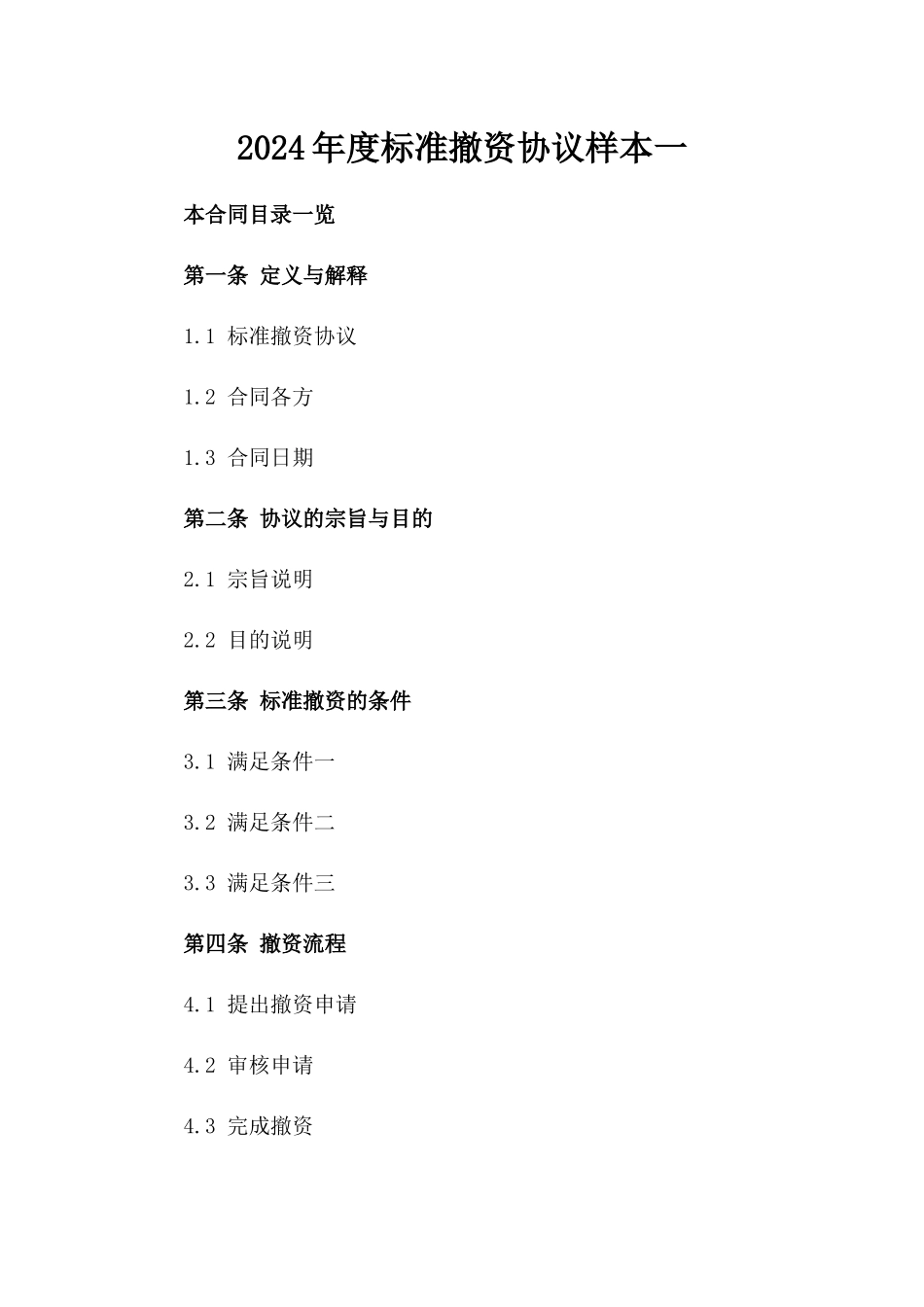 2024年度标准撤资协议样本一

本合同目录一览

第一条 定义与解释

1.1 标准撤资协议

1.2 合同各方

1.3 合同日期

第二条 协议的宗旨与目的

2.1 宗旨说明

2.2 目的说明

第三条 标准撤资的条件

3.1 满足条件一

3.2 满足条件二

3.3 满足条件三

第四条 撤资流程

4.1 提出撤资申请

4.2 审核申请

4.3 完成撤资